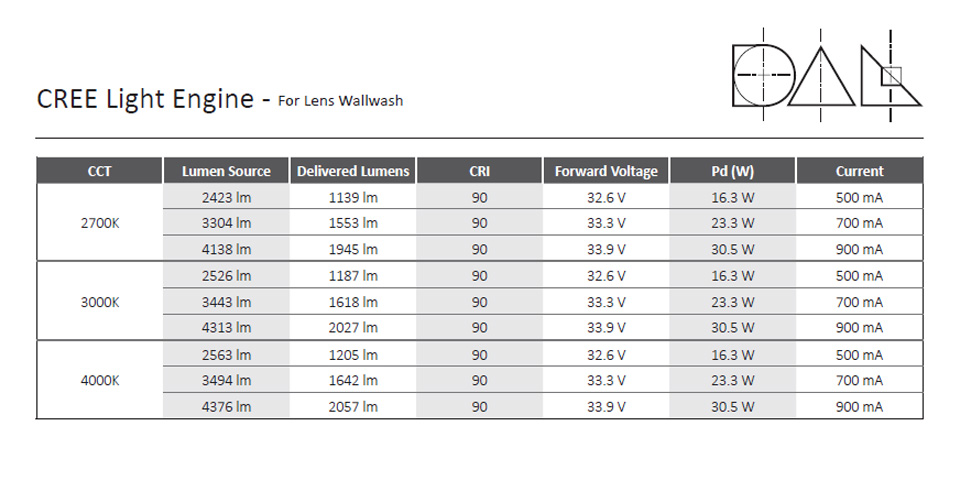 CREE Light Engine - For Lens Wallwash

| CCT | Lumen Source | Delivered Lumens | CRI | Forward Voltage | Pd (W) | Current |
|---|---|---|---|---|---|---|
| 2700K | 2423 lm | 1139 lm | 90 | 32.6 V | 16.3 W | 500 mA |
| | 3304 lm | 1553 lm | 90 | 33.3 V | 23.3 W | 700 mA |
| | 4138 lm | 1945 lm | 90 | 33.9 V | 30.5 W | 900 mA |
| 3000K | 2526 lm | 1187 lm | 90 | 32.6 V | 16.3 W | 500 mA |
| | 3443 lm | 1618 lm | 90 | 33.3 V | 23.3 W | 700 mA |
| | 4313 lm | 2027 lm | 90 | 33.9 V | 30.5 W | 900 mA |
| 4000K | 2563 lm | 1205 lm | 90 | 32.6 V | 16.3 W | 500 mA |
| | 3494 lm | 1642 lm | 90 | 33.3 V | 23.3 W | 700 mA |
| | 4376 lm | 2057 lm | 90 | 33.9 V | 30.5 W | 900 mA |